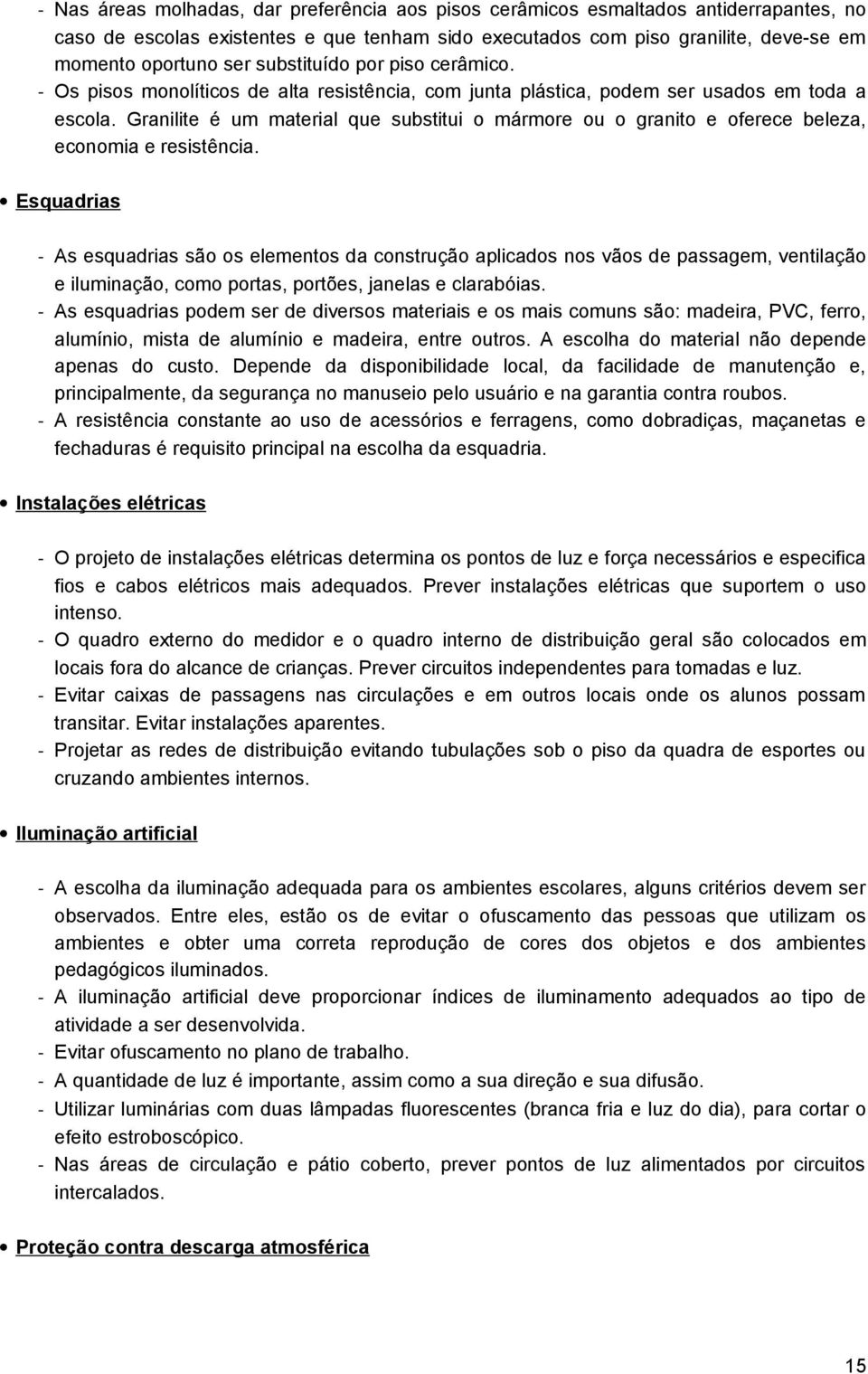 - Nas áreas molhadas, dar preferência aos pisos cerâmicos esmaltados antiderrapantes, no caso de escolas existentes e que tenham sido executados com piso granilite, deve-se em momento oportuno ser substituído por piso cerâmico.
- Os pisos monolíticos de alta resistência, com junta plástica, podem ser usados em toda a escola. Granilite é um material que substitui o mármore ou o granito e oferece beleza, economia e resistência.

• Esquadrias

- As esquadrias são os elementos da construção aplicados nos vãos de passagem, ventilação e iluminação, como portas, portões, janelas e clarabóias.
- As esquadrias podem ser de diversos materiais e os mais comuns são: madeira, PVC, ferro, alumínio, mista de alumínio e madeira, entre outros. A escolha do material não depende apenas do custo. Depende da disponibilidade local, da facilidade de manutenção e, principalmente, da segurança no manuseio pelo usuário e na garantia contra roubos.
- A resistência constante ao uso de acessórios e ferragens, como dobradiças, maçanetas e fechaduras é requisito principal na escolha da esquadria.

• Instalações elétricas

- O projeto de instalações elétricas determina os pontos de luz e força necessários e especifica fios e cabos elétricos mais adequados. Prever instalações elétricas que suportem o uso intenso.
- O quadro externo do medidor e o quadro interno de distribuição geral são colocados em locais fora do alcance de crianças. Prever circuitos independentes para tomadas e luz.
- Evitar caixas de passagens nas circulações e em outros locais onde os alunos possam transitar. Evitar instalações aparentes.
- Projetar as redes de distribuição evitando tubulações sob o piso da quadra de esportes ou cruzando ambientes internos.

• Iluminação artificial

- A escolha da iluminação adequada para os ambientes escolares, alguns critérios devem ser observados. Entre eles, estão os de evitar o ofuscamento das pessoas que utilizam os ambientes e obter uma correta reprodução de cores dos objetos e dos ambientes pedagógicos iluminados.
- A iluminação artificial deve proporcionar índices de iluminamento adequados ao tipo de atividade a ser desenvolvida.
- Evitar ofuscamento no plano de trabalho.
- A quantidade de luz é importante, assim como a sua direção e sua difusão.
- Utilizar luminárias com duas lâmpadas fluorescentes (branca fria e luz do dia), para cortar o efeito estroboscópico.
- Nas áreas de circulação e pátio coberto, prever pontos de luz alimentados por circuitos intercalados.

• Proteção contra descarga atmosférica

15